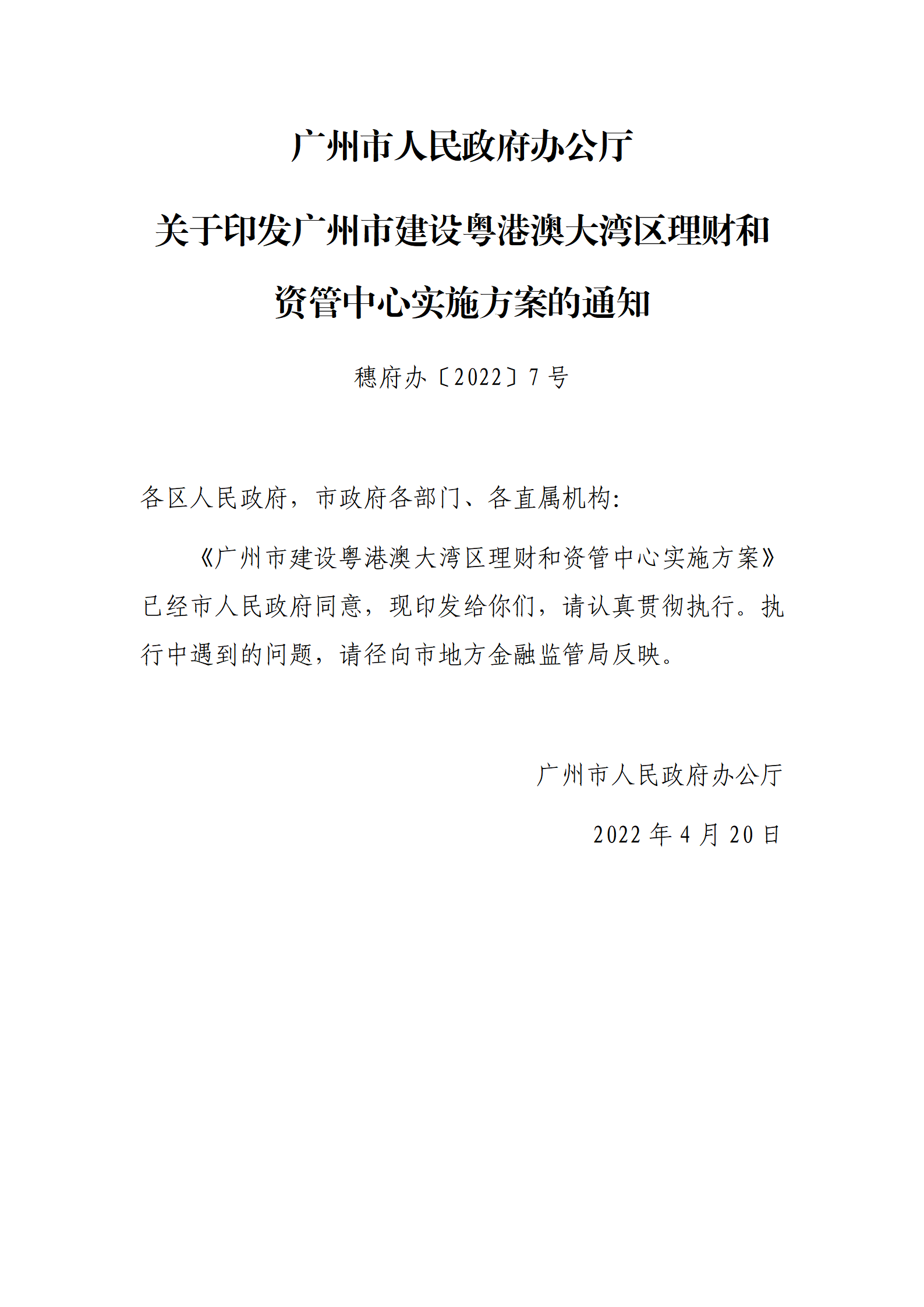 广州市人民政府办公厅

关于印发广州市建设粤港澳大湾区理财和资管中心实施方案的通知

穗府办〔2022〕7号

各区人民政府，市政府各部门、各直属机构：

《广州市建设粤港澳大湾区理财和资管中心实施方案》已经市人民政府同意，现印发给你们，请认真贯彻执行。执行中遇到的问题，请径向市地方金融监管局反映。

广州市人民政府办公厅

2022年4月20日